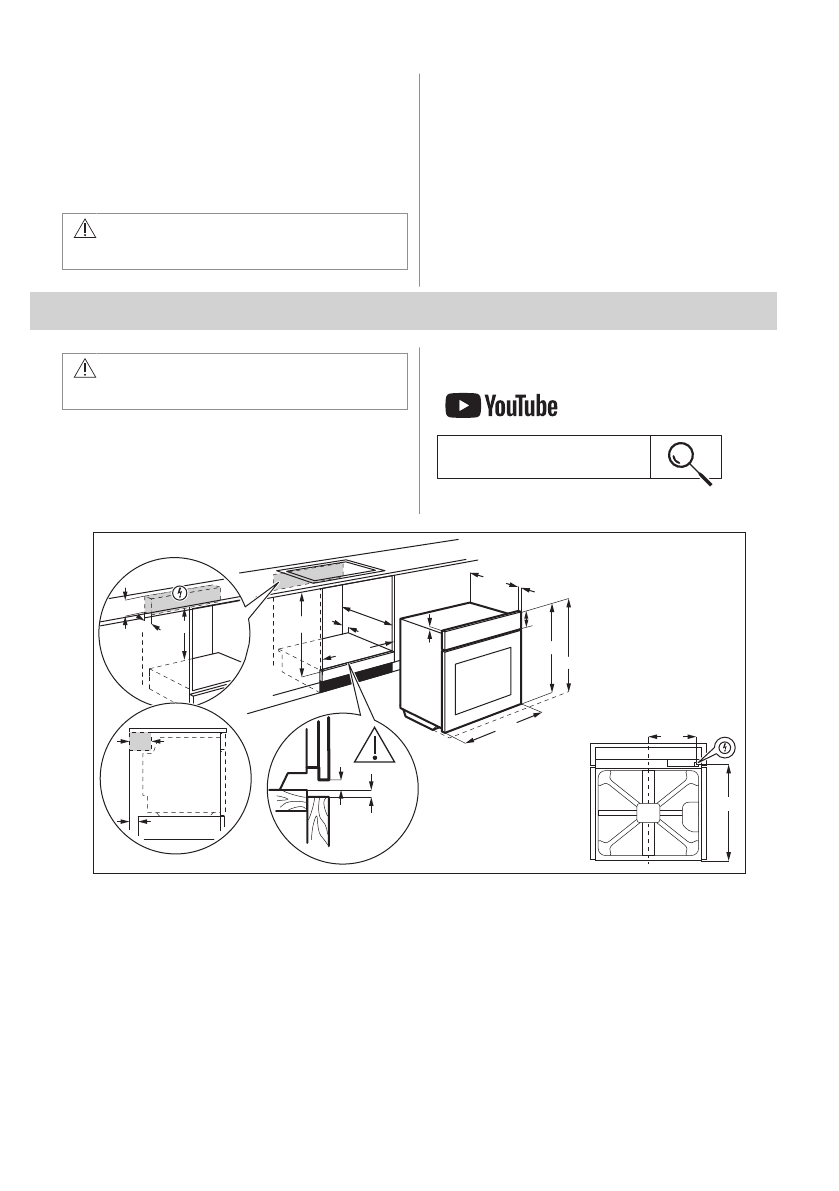 YouTube